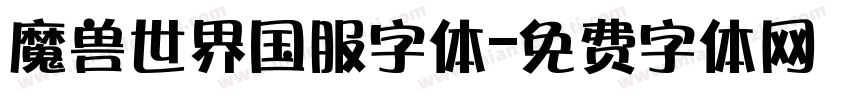 魔兽世界国服字体-免费字体网